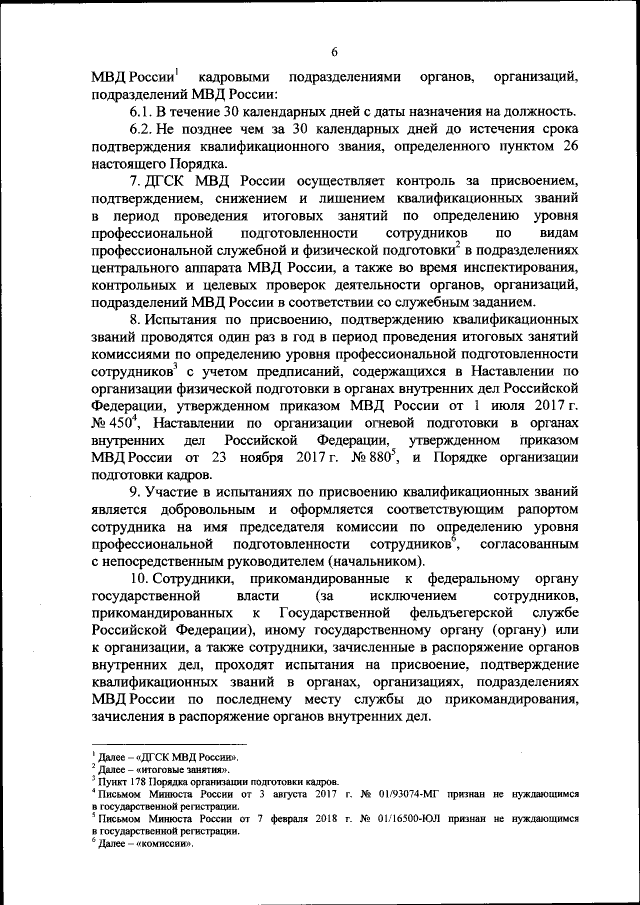 6

МВД России$^1$ кадровыми подразделениями органов, организаций, подразделений МВД России:

6.1. В течение 30 календарных дней с даты назначения на должность.

6.2. Не позднее чем за 30 календарных дней до истечения срока подтверждения квалификационного звания, определенного пунктом 26 настоящего Порядка.

7. ДГСК МВД России осуществляет контроль за присвоением, подтверждением, снижением и лишением квалификационных званий в период проведения итоговых занятий по определению уровня профессиональной подготовленности сотрудников по видам профессиональной служебной и физической подготовки$^2$ в подразделениях центрального аппарата МВД России, а также во время инспектирования, контрольных и целевых проверок деятельности органов, организаций, подразделений МВД России в соответствии со служебным заданием.

8. Испытания по присвоению, подтверждению квалификационных званий проводятся один раз в год в период проведения итоговых занятий комиссиями по определению уровня профессиональной подготовленности сотрудников$^3$ с учетом предписаний, содержащихся в Наставлении по организации физической подготовки в органах внутренних дел Российской Федерации, утвержденном приказом МВД России от 1 июля 2017 г. № 450$^4$, Наставлении по организации огневой подготовки в органах внутренних дел Российской Федерации, утвержденном приказом МВД России от 23 ноября 2017 г. № 880$^5$, и Порядке организации подготовки кадров.

9. Участие в испытаниях по присвоению квалификационных званий является добровольным и оформляется соответствующим рапортом сотрудника на имя председателя комиссии по определению уровня профессиональной подготовленности сотрудников$^6$, согласованным с непосредственным руководителем (начальником).

10. Сотрудники, прикомандированные к федеральному органу государственной власти (за исключением сотрудников, прикомандированных к Государственной фельдъегерской службе Российской Федерации), иному государственному органу (органу) или к организации, а также сотрудники, зачисленные в распоряжение органов внутренних дел, проходят испытания на присвоение, подтверждение квалификационных званий в органах, организациях, подразделениях МВД России по последнему месту службы до прикомандирования, зачисления в распоряжение органов внутренних дел.

$^1$ Далее – «ДГСК МВД России».
$^2$ Далее – «итоговые занятия».
$^3$ Пункт 178 Порядка организации подготовки кадров.
$^4$ Письмом Минюста России от 3 августа 2017 г. № 01/93074-МГ признан не нуждающимся в государственной регистрации.
$^5$ Письмом Минюста России от 7 февраля 2018 г. № 01/16500-ЮЛ признан не нуждающимся в государственной регистрации.
$^6$ Далее – «комиссии».